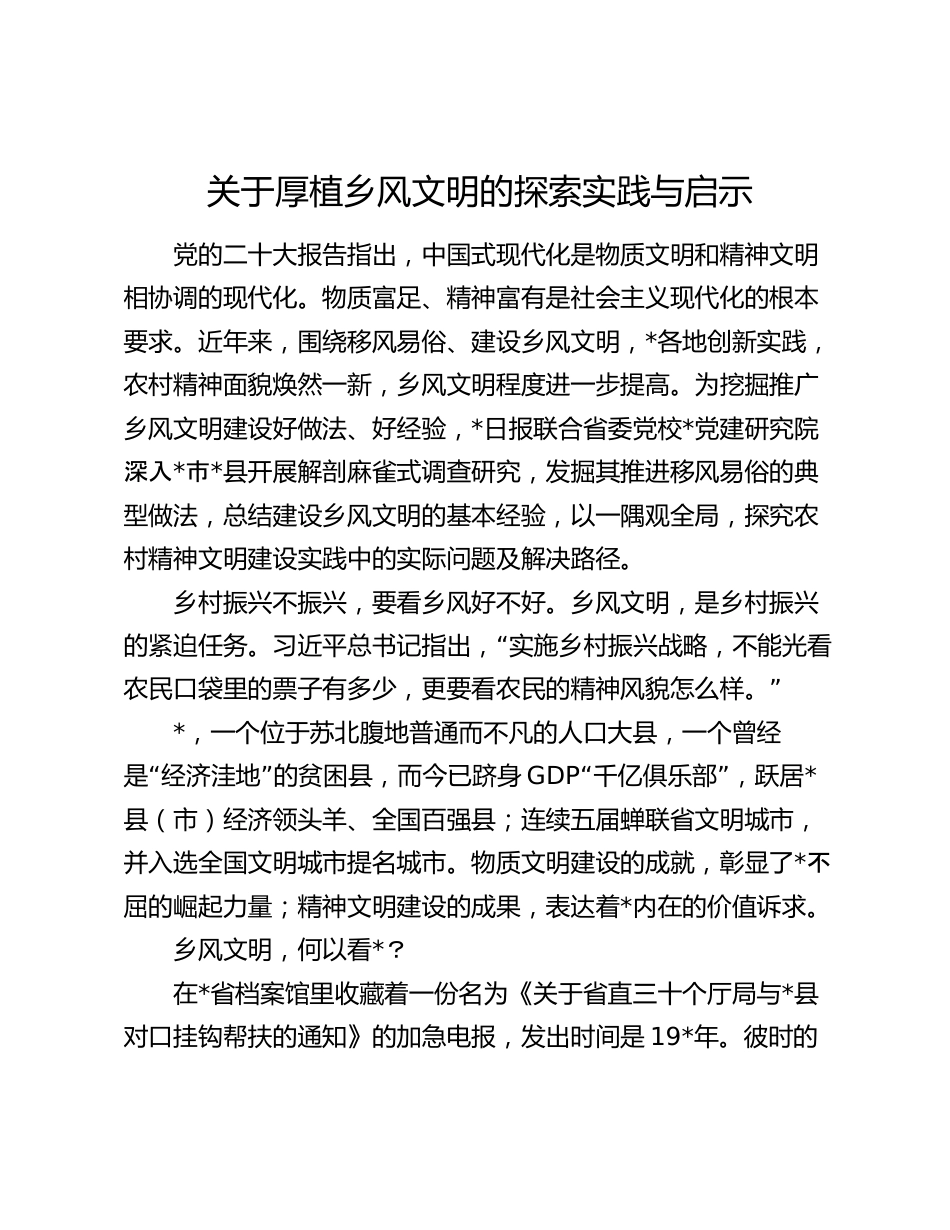 关于厚植乡风文明的探索实践与启示

党的二十大报告指出，中国式现代化是物质文明和精神文明相协调的现代化。物质富足、精神富有是社会主义现代化的根本要求。近年来，围绕移风易俗、建设乡风文明，*各地创新实践，农村精神面貌焕然一新，乡风文明程度进一步提高。为挖掘推广乡风文明建设好做法、好经验，*日报联合省委党校*党建研究院深入*市*县开展解剖麻雀式调查研究，发掘其推进移风易俗的典型做法，总结建设乡风文明的基本经验，以一隅观全局，探究农村精神文明建设实践中的实际问题及解决路径。

乡村振兴不振兴，要看乡风好不好。乡风文明，是乡村振兴的紧迫任务。习近平总书记指出，“实施乡村振兴战略，不能光看农民口袋里的票子有多少，更要看农民的精神风貌怎么样。”

*，一个位于苏北腹地普通而不凡的人口大县，一个曾经是“经济洼地”的贫困县，而今已跻身GDP“千亿俱乐部”，跃居*县（市）经济领头羊、全国百强县；连续五届蝉联省文明城市，并入选全国文明城市提名城市。物质文明建设的成就，彰显了*不屈的崛起力量；精神文明建设的成果，表达着*内在的价值诉求。

乡风文明，何以看*？

在*省档案馆里收藏着一份名为《关于省直三十个厅局与*县对口挂钩帮扶的通知》的加急电报，发出时间是19*年。彼时的